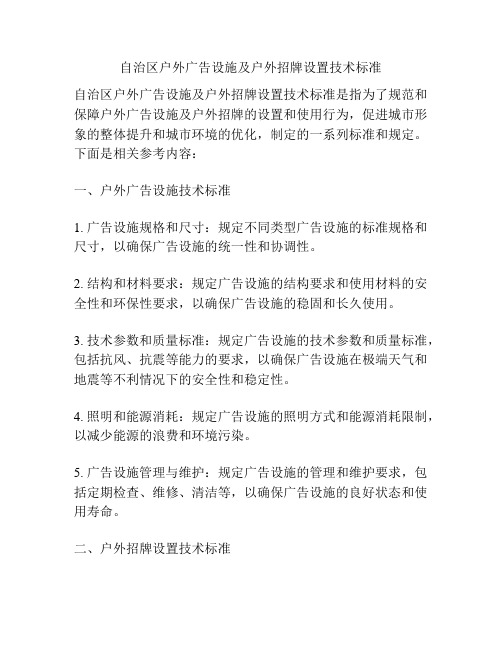 自治区户外广告设施及户外招牌设置技术标准

自治区户外广告设施及户外招牌设置技术标准是指为了规范和保障户外广告设施及户外招牌的设置和使用行为，促进城市形象的整体提升和城市环境的优化，制定的一系列标准和规定。下面是相关参考内容：

一、户外广告设施技术标准

1. 广告设施规格和尺寸：规定不同类型广告设施的标准规格和尺寸，以确保广告设施的统一性和协调性。

2. 结构和材料要求：规定广告设施的结构要求和使用材料的安全性和环保性要求，以确保广告设施的稳固和长久使用。

3. 技术参数和质量标准：规定广告设施的技术参数和质量标准，包括抗风、抗震等能力的要求，以确保广告设施在极端天气和地震等不利情况下的安全性和稳定性。

4. 照明和能源消耗：规定广告设施的照明方式和能源消耗限制，以减少能源的浪费和环境污染。

5. 广告设施管理与维护：规定广告设施的管理和维护要求，包括定期检查、维修、清洁等，以确保广告设施的良好状态和使用寿命。

二、户外招牌设置技术标准